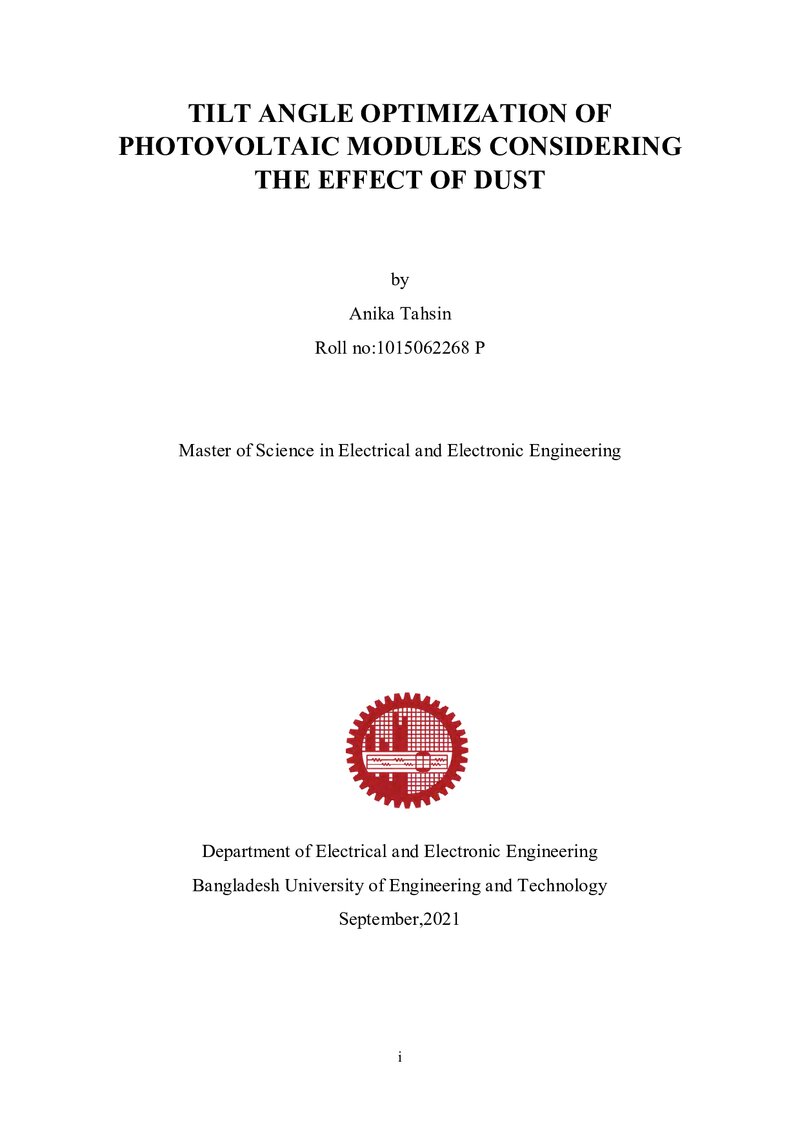 TILT ANGLE OPTIMIZATION OF
PHOTOVOLTAIC MODULES CONSIDERING
THE EFFECT OF DUST

by

Anika Tahsin

Roll no:1015062268 P

Master of Science in Electrical and Electronic Engineering

Department of Electrical and Electronic Engineering

Bangladesh University of Engineering and Technology

September,2021

i